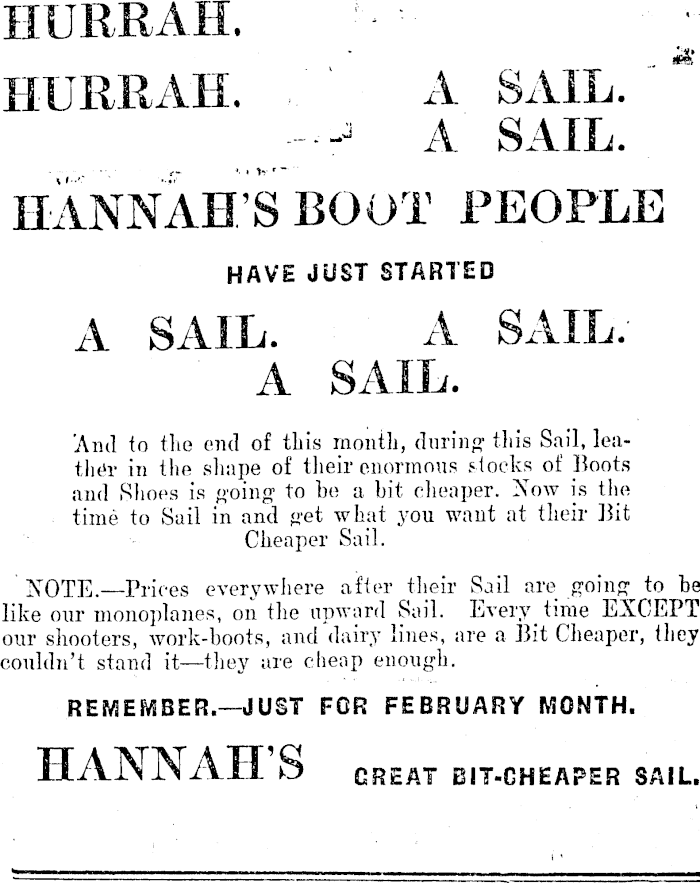 HURRAH.

HURRAH. A SAIL.
A SAIL.

HANNAH'S BOOT PEOPLE

HAVE JUST STARTED

A SAIL. A SAIL.
A SAIL.

And to the end of this month, during this Sail, leather in the shape of their enormous stocks of Boots and Shoes is going to be a bit cheaper. Now is the time to Sail in and get what you want at their Bit Cheaper Sail.

NOTE.—Prices everywhere after their Sail are going to be like our monoplanes, on the upward Sail. Every time EXCEPT our shooters, work-boots, and dairy lines, are a Bit Cheaper, they couldn't stand it—they are cheap enough.

REMEMBER.—JUST FOR FEBRUARY MONTH.

HANNAH'S GREAT BIT-CHEAPER SAIL.